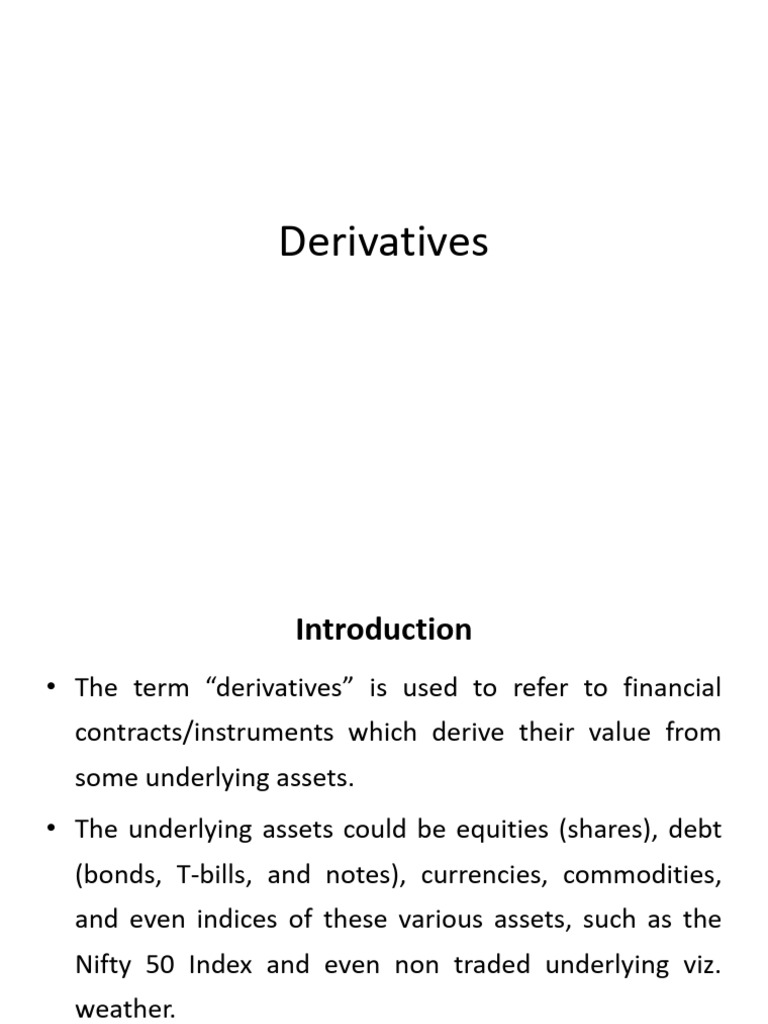 Derivatives

Introduction

• The term "derivatives" is used to refer to financial contracts/instruments which derive their value from some underlying assets.

• The underlying assets could be equities (shares), debt (bonds, T-bills, and notes), currencies, commodities, and even indices of these various assets, such as the Nifty 50 Index and even non traded underlying viz. weather.